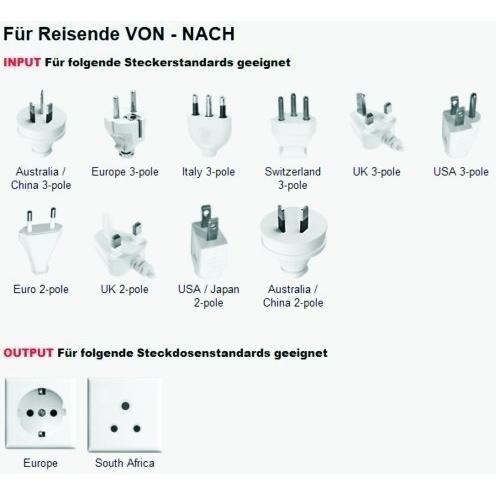 Für Reisende VON - NACH

INPUT Für folgende Steckerstandards geeignet

Australia / China 3-pole

Europe 3-pole

Italy 3-pole

Switzerland 3-pole

UK 3-pole

USA 3-pole

Euro 2-pole

UK 2-pole

USA / Japan 2-pole

Australia / China 2-pole

OUTPUT Für folgende Steckdosenstandards geeignet

Europe

South Africa